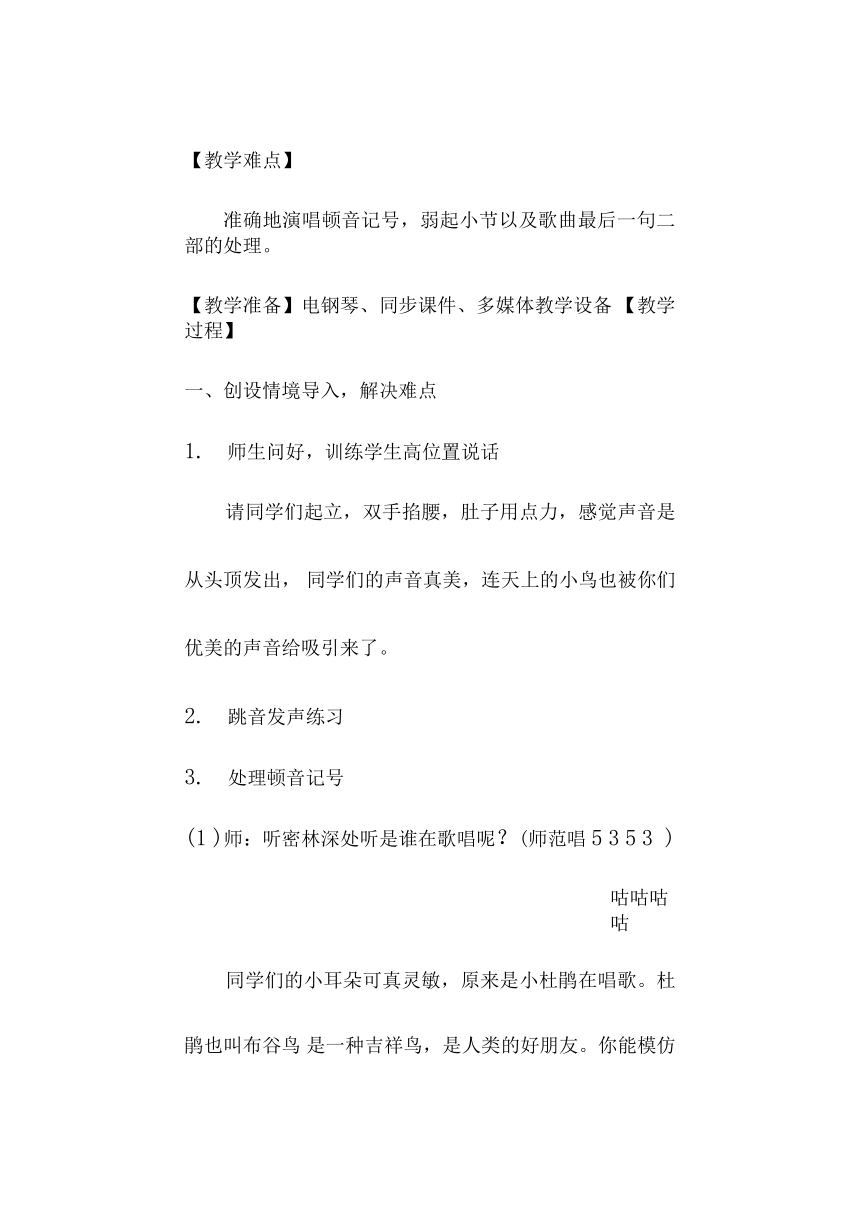 【教学难点】

准确地演唱顿音记号，弱起小节以及歌曲最后一句二部的处理。

【教学准备】电钢琴、同步课件、多媒体教学设备 【教学过程】

一、创设情境导入，解决难点

1. 师生问好，训练学生高位置说话

请同学们起立，双手掐腰，肚子用点力，感觉声音是从头顶发出， 同学们的声音真美，连天上的小鸟也被你们优美的声音给吸引来了。

2. 跳音发声练习

3. 处理顿音记号

(1)师：听密林深处听是谁在歌唱呢？(师范唱 5 3 5 3 )

咕咕咕咕

同学们的小耳朵可真灵敏，原来是小杜鹃在唱歌。杜鹃也叫布谷鸟 是一种吉祥鸟，是人类的好朋友。你能模仿